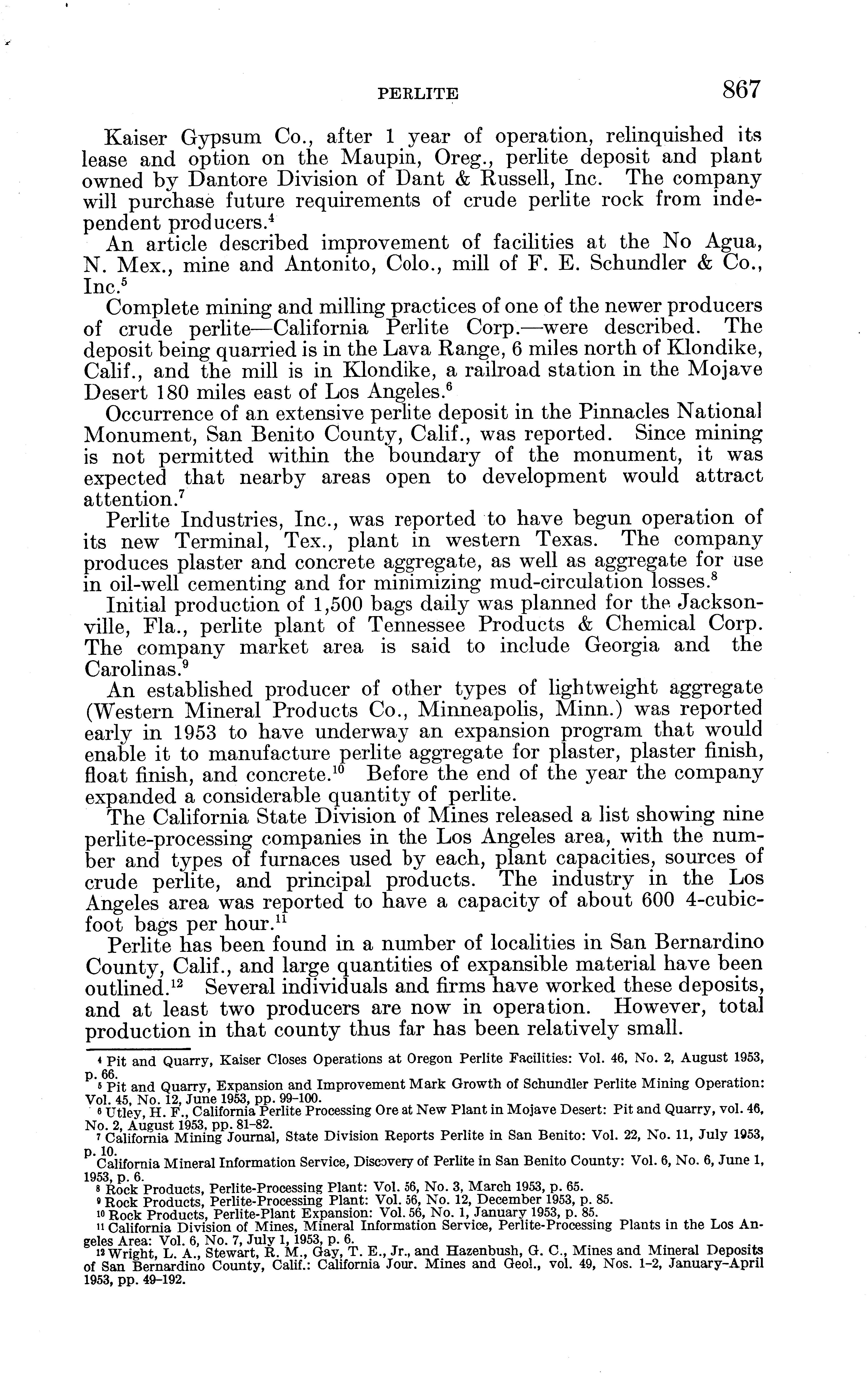 PERLITE 867

Kaiser Gypsum Co., after 1 year of operation, relinquished its lease and option on the Maupin, Oreg., perlite deposit and plant owned by Dantore Division of Dant & Russell, Inc. The company will purchase future requirements of crude perlite rock from independent producers.$^4$

An article described improvement of facilities at the No Agua, N. Mex., mine and Antonito, Colo., mill of F. E. Schundler & Co., Inc.$^5$

Complete mining and milling practices of one of the newer producers of crude perlite—California Perlite Corp.—were described. The deposit being quarried is in the Lava Range, 6 miles north of Klondike, Calif., and the mill is in Klondike, a railroad station in the Mojave Desert 180 miles east of Los Angeles.$^6$

Occurrence of an extensive perlite deposit in the Pinnacles National Monument, San Benito County, Calif., was reported. Since mining is not permitted within the boundary of the monument, it was expected that nearby areas open to development would attract attention.$^7$

Perlite Industries, Inc., was reported to have begun operation of its new Terminal, Tex., plant in western Texas. The company produces plaster and concrete aggregate, as well as aggregate for use in oil-well cementing and for minimizing mud-circulation losses.$^8$

Initial production of 1,500 bags daily was planned for the Jacksonville, Fla., perlite plant of Tennessee Products & Chemical Corp. The company market area is said to include Georgia and the Carolinas.$^9$

An established producer of other types of lightweight aggregate (Western Mineral Products Co., Minneapolis, Minn.) was reported early in 1953 to have underway an expansion program that would enable it to manufacture perlite aggregate for plaster, plaster finish, float finish, and concrete.$^{10}$ Before the end of the year the company expanded a considerable quantity of perlite.

The California State Division of Mines released a list showing nine perlite-processing companies in the Los Angeles area, with the number and types of furnaces used by each, plant capacities, sources of crude perlite, and principal products. The industry in the Los Angeles area was reported to have a capacity of about 600 4-cubic-foot bags per hour.$^{11}$

Perlite has been found in a number of localities in San Bernardino County, Calif., and large quantities of expansible material have been outlined.$^{12}$ Several individuals and firms have worked these deposits, and at least two producers are now in operation. However, total production in that county thus far has been relatively small.

$^4$ Pit and Quarry, Kaiser Closes Operations at Oregon Perlite Facilities: Vol. 46, No. 2, August 1953, p. 66.
$^5$ Pit and Quarry, Expansion and Improvement Mark Growth of Schundler Perlite Mining Operation: Vol. 45, No. 12, June 1953, pp. 99-100.
$^6$ Utley, H. F., California Perlite Processing Ore at New Plant in Mojave Desert: Pit and Quarry, vol. 46, No. 2, August 1953, pp. 81-82.
$^7$ California Mining Journal, State Division Reports Perlite in San Benito: Vol. 22, No. 11, July 1953, p. 10.
California Mineral Information Service, Discovery of Perlite in San Benito County: Vol. 6, No. 6, June 1, 1953, p. 6.
$^8$ Rock Products, Perlite-Processing Plant: Vol. 56, No. 3, March 1953, p. 65.
$^9$ Rock Products, Perlite-Processing Plant: Vol. 56, No. 12, December 1953, p. 85.
$^{10}$ Rock Products, Perlite-Plant Expansion: Vol. 56, No. 1, January 1953, p. 85.
$^{11}$ California Division of Mines, Mineral Information Service, Perlite-Processing Plants in the Los Angeles Area: Vol. 6, No. 7, July 1, 1953, p. 6.
$^{12}$ Wright, L. A., Stewart, R. M., Gay, T. E., Jr., and Hazenbush, G. C., Mines and Mineral Deposits of San Bernardino County, Calif.: California Jour. Mines and Geol., vol. 49, Nos. 1-2, January-April 1953, pp. 49-192.